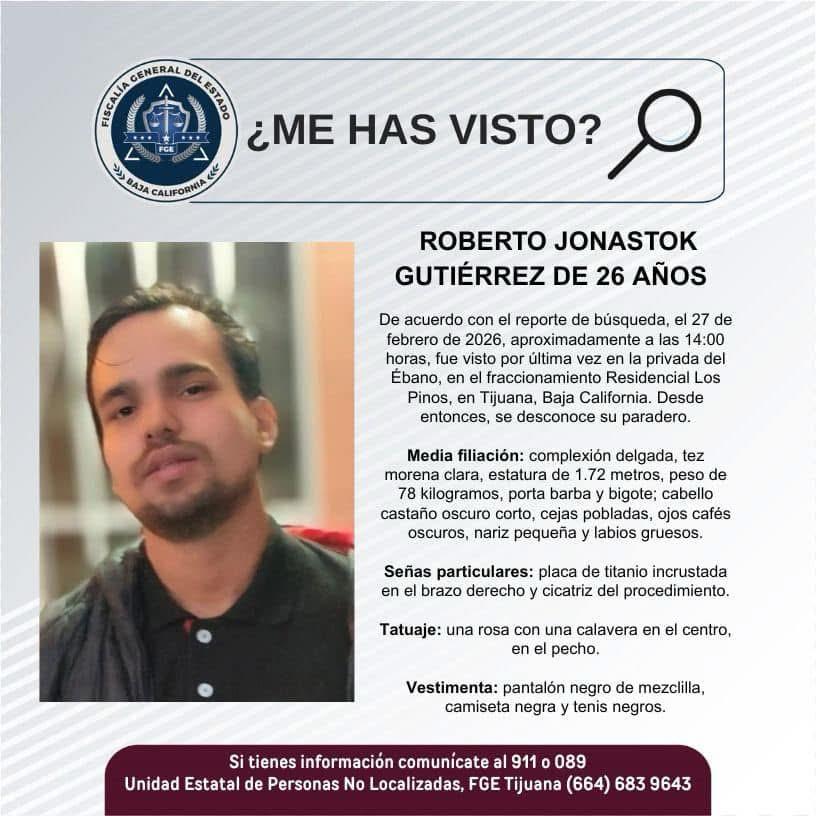 FISCALÍA GENERAL DEL ESTADO
FGE
BAJA CALIFORNIA

¿ME HAS VISTO?

ROBERTO JONASTOK GUTIÉRREZ DE 26 AÑOS

De acuerdo con el reporte de búsqueda, el 27 de febrero de 2026, aproximadamente a las 14:00 horas, fue visto por última vez en la privada del Ébano, en el fraccionamiento Residencial Los Pinos, en Tijuana, Baja California. Desde entonces, se desconoce su paradero.

Media filiación: complexión delgada, tez morena clara, estatura de 1.72 metros, peso de 78 kilogramos, porta barba y bigote; cabello castaño oscuro corto, cejas pobladas, ojos cafés oscuros, nariz pequeña y labios gruesos.

Señas particulares: placa de titanio incrustada en el brazo derecho y cicatriz del procedimiento.

Tatuaje: una rosa con una calavera en el centro, en el pecho.

Vestimenta: pantalón negro de mezclilla, camiseta negra y tenis negros.

Si tienes información comunícate al 911 o 089
Unidad Estatal de Personas No Localizadas, FGE Tijuana (664) 683 9643